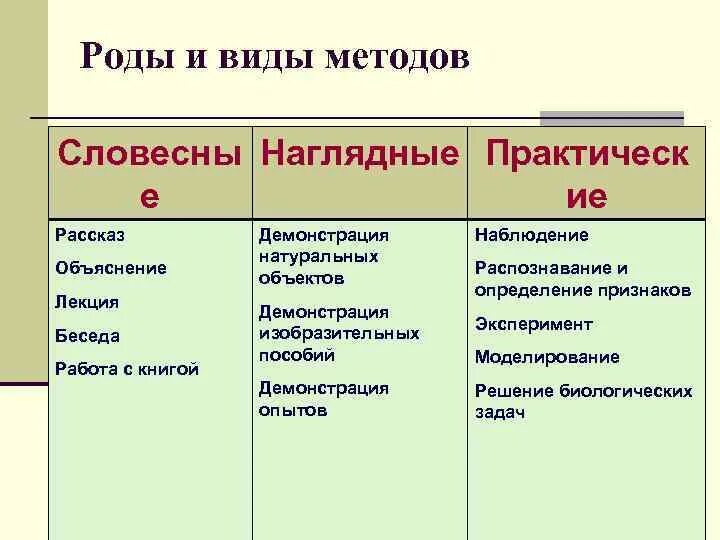 Роды и виды методов

| Словесные | Наглядные | Практические |
|---|---|---|
| Рассказ<br>Объяснение<br>Лекция<br>Беседа<br>Работа с книгой | Демонстрация натуральных объектов<br>Демонстрация изобразительных пособий<br>Демонстрация опытов | Наблюдение<br>Распознавание и определение признаков<br>Эксперимент<br>Моделирование<br>Решение биологических задач |